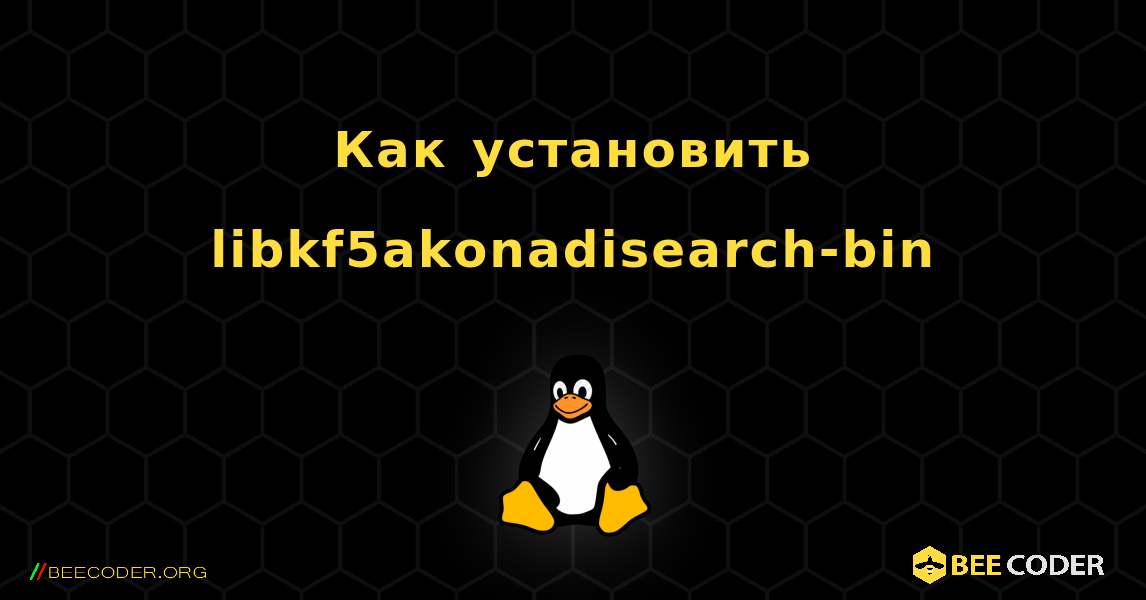 Как установить libkf5akonadisearch-bin

//BEECODER.ORG

BEE CODER